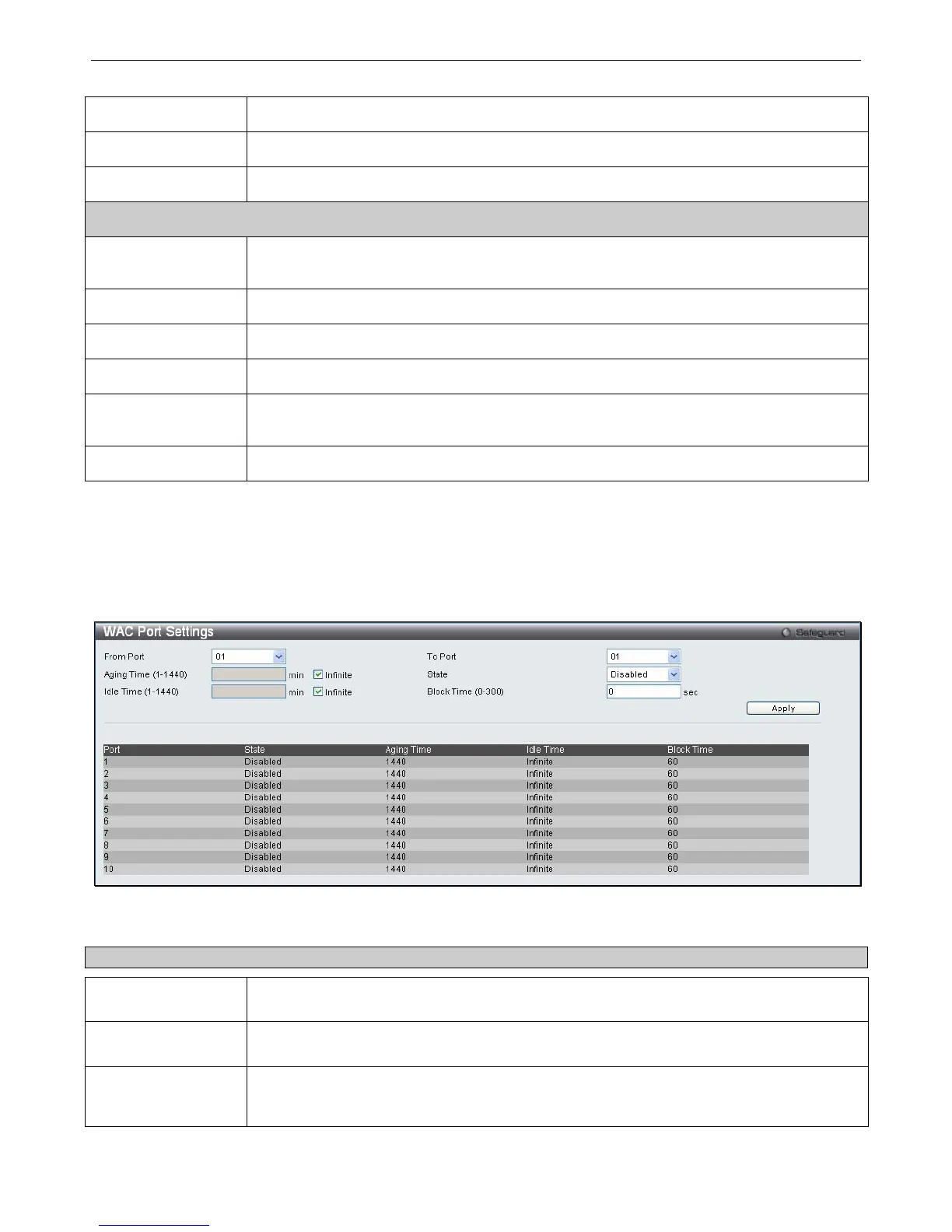 WAC Port Settings
Safeguard

From Port
01
To Port
01
Aging Time (1-1440)
min
☑ Infinite
State
Disabled
Idle Time (1-1440)
min
☑ Infinite
Block Time (0-300)
0
sec
Apply

| Port | State | Aging Time | Idle Time | Block Time |
|---|---|---|---|---|
| 1 | Disabled | 1440 | Infinite | 60 |
| 2 | Disabled | 1440 | Infinite | 60 |
| 3 | Disabled | 1440 | Infinite | 60 |
| 4 | Disabled | 1440 | Infinite | 60 |
| 5 | Disabled | 1440 | Infinite | 60 |
| 6 | Disabled | 1440 | Infinite | 60 |
| 7 | Disabled | 1440 | Infinite | 60 |
| 8 | Disabled | 1440 | Infinite | 60 |
| 9 | Disabled | 1440 | Infinite | 60 |
| 10 | Disabled | 1440 | Infinite | 60 |